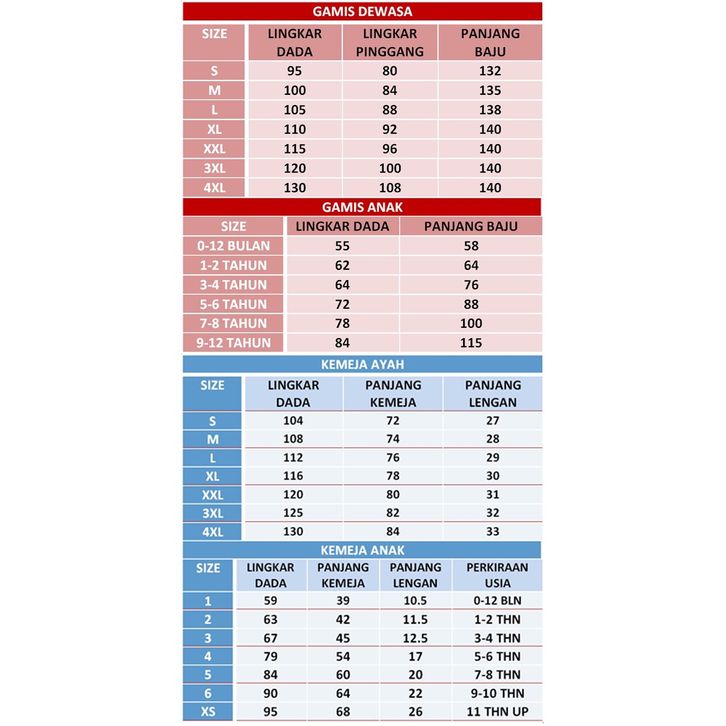 GAMIS DEWASA

| SIZE | LINGKAR DADA | LINGKAR PINGGANG | PANJANG BAJU |
|---|---|---|---|
| S | 95 | 80 | 132 |
| M | 100 | 84 | 135 |
| L | 105 | 88 | 138 |
| XL | 110 | 92 | 140 |
| XXL | 115 | 96 | 140 |
| 3XL | 120 | 100 | 140 |
| 4XL | 130 | 108 | 140 |

GAMIS ANAK

| SIZE | LINGKAR DADA | PANJANG BAJU |
|---|---|---|
| 0-12 BULAN | 55 | 58 |
| 1-2 TAHUN | 62 | 64 |
| 3-4 TAHUN | 64 | 76 |
| 5-6 TAHUN | 72 | 88 |
| 7-8 TAHUN | 78 | 100 |
| 9-12 TAHUN | 84 | 115 |

KEMEJA AYAH

| SIZE | LINGKAR DADA | PANJANG KEMEJA | PANJANG LENGAN |
|---|---|---|---|
| S | 104 | 72 | 27 |
| M | 108 | 74 | 28 |
| L | 112 | 76 | 29 |
| XL | 116 | 78 | 30 |
| XXL | 120 | 80 | 31 |
| 3XL | 125 | 82 | 32 |
| 4XL | 130 | 84 | 33 |

KEMEJA ANAK

| SIZE | LINGKAR DADA | PANJANG KEMEJA | PANJANG LENGAN | PERKIRAAN USIA |
|---|---|---|---|---|
| 1 | 59 | 39 | 10.5 | 0-12 BLN |
| 2 | 63 | 42 | 11.5 | 1-2 THN |
| 3 | 67 | 45 | 12.5 | 3-4 THN |
| 4 | 79 | 54 | 17 | 5-6 THN |
| 5 | 84 | 60 | 20 | 7-8 THN |
| 6 | 90 | 64 | 22 | 9-10 THN |
| XS | 95 | 68 | 26 | 11 THN UP |